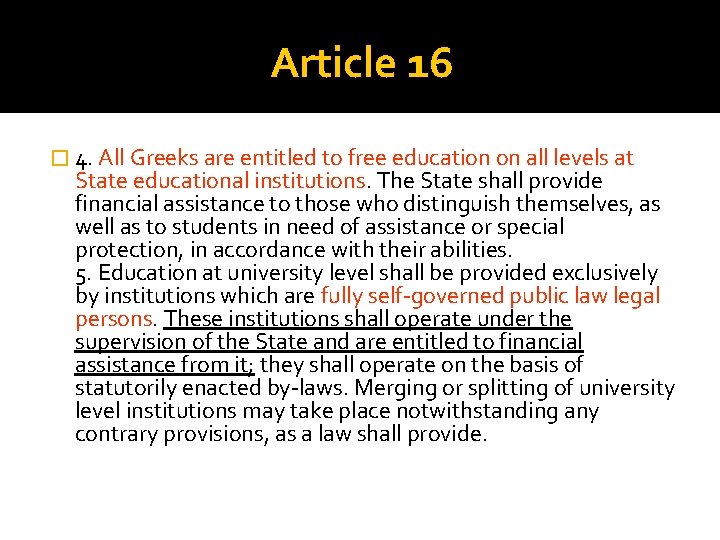 Article 16

4. All Greeks are entitled to free education on all levels at State educational institutions. The State shall provide financial assistance to those who distinguish themselves, as well as to students in need of assistance or special protection, in accordance with their abilities.
5. Education at university level shall be provided exclusively by institutions which are fully self-governed public law legal persons. These institutions shall operate under the supervision of the State and are entitled to financial assistance from it; they shall operate on the basis of statutorily enacted by-laws. Merging or splitting of university level institutions may take place notwithstanding any contrary provisions, as a law shall provide.